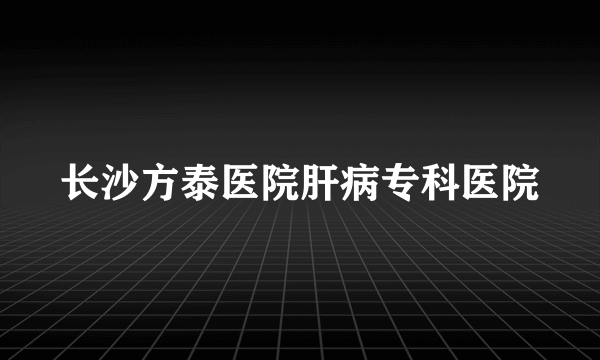 长沙方泰医院肝病专科医院